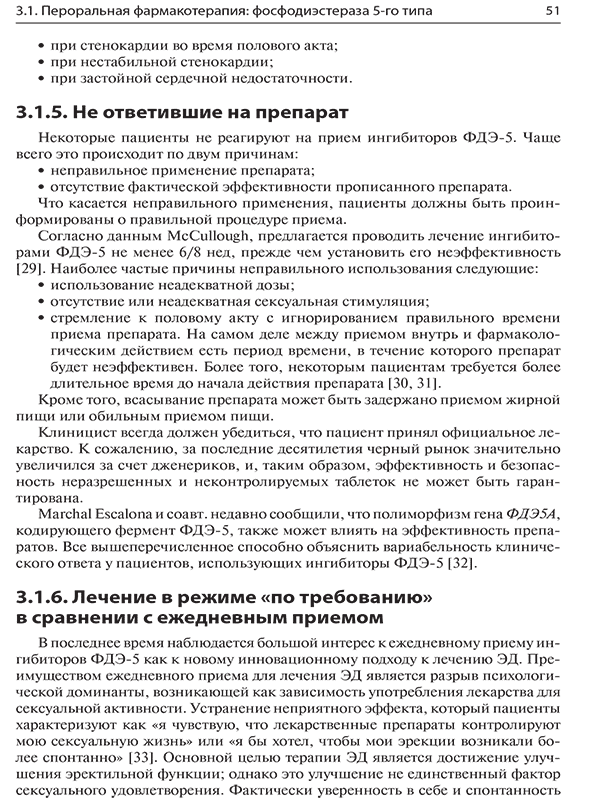 3.1. Пероральная фармакотерапия: фосфодиэстераза 5-го типа 51

• при стенокардии во время полового акта;
• при нестабильной стенокардии;
• при застойной сердечной недостаточности.

3.1.5. Не ответившие на препарат

Некоторые пациенты не реагируют на прием ингибиторов ФДЭ-5. Чаще всего это происходит по двум причинам:
• неправильное применение препарата;
• отсутствие фактической эффективности прописанного препарата.
Что касается неправильного применения, пациенты должны быть проинформированы о правильной процедуре приема.
Согласно данным McCullough, предлагается проводить лечение ингибиторами ФДЭ-5 не менее 6/8 нед, прежде чем установить его неэффективность [29]. Наиболее частые причины неправильного использования следующие:
• использование неадекватной дозы;
• отсутствие или неадекватная сексуальная стимуляция;
• стремление к половому акту с игнорированием правильного времени приема препарата. На самом деле между приемом внутрь и фармакологическим действием есть период времени, в течение которого препарат будет неэффективен. Более того, некоторым пациентам требуется более длительное время до начала действия препарата [30, 31].
Кроме того, всасывание препарата может быть задержано приемом жирной пищи или обильным приемом пищи.
Клиницист всегда должен убедиться, что пациент принял официальное лекарство. К сожалению, за последние десятилетия черный рынок значительно увеличился за счет дженериков, и, таким образом, эффективность и безопасность неразрешенных и неконтролируемых таблеток не может быть гарантирована.
Marchal Escalona и соавт. недавно сообщили, что полиморфизм гена ФДЭ5А, кодирующего фермент ФДЭ-5, также может влиять на эффективность препаратов. Все вышеперечисленное способно объяснить вариабельность клинического ответа у пациентов, использующих ингибиторы ФДЭ-5 [32].

3.1.6. Лечение в режиме «по требованию» в сравнении с ежедневным приемом

В последнее время наблюдается большой интерес к ежедневному приему ингибиторов ФДЭ-5 как к новому инновационному подходу к лечению ЭД. Преимуществом ежедневного приема для лечения ЭД является разрыв психологической доминанты, возникающей как зависимость употребления лекарства для сексуальной активности. Устранение неприятного эффекта, который пациенты характеризуют как «я чувствую, что лекарственные препараты контролируют мою сексуальную жизнь» или «я бы хотел, чтобы мои эрекции возникали более спонтанно» [33]. Основной целью терапии ЭД является достижение улучшения эректильной функции; однако это улучшение не единственный фактор сексуального удовлетворения. Фактически уверенность в себе и спонтанность